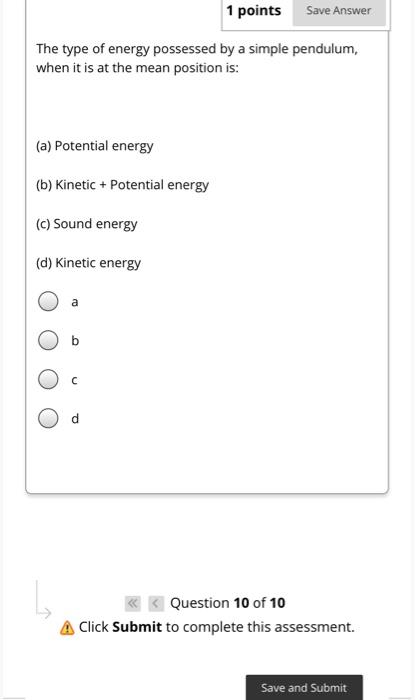 1 points Save Answer

The type of energy possessed by a simple pendulum, when it is at the mean position is:

(a) Potential energy

(b) Kinetic + Potential energy

(c) Sound energy

(d) Kinetic energy

a

b

c

d

Question 10 of 10

Click Submit to complete this assessment.

Save and Submit